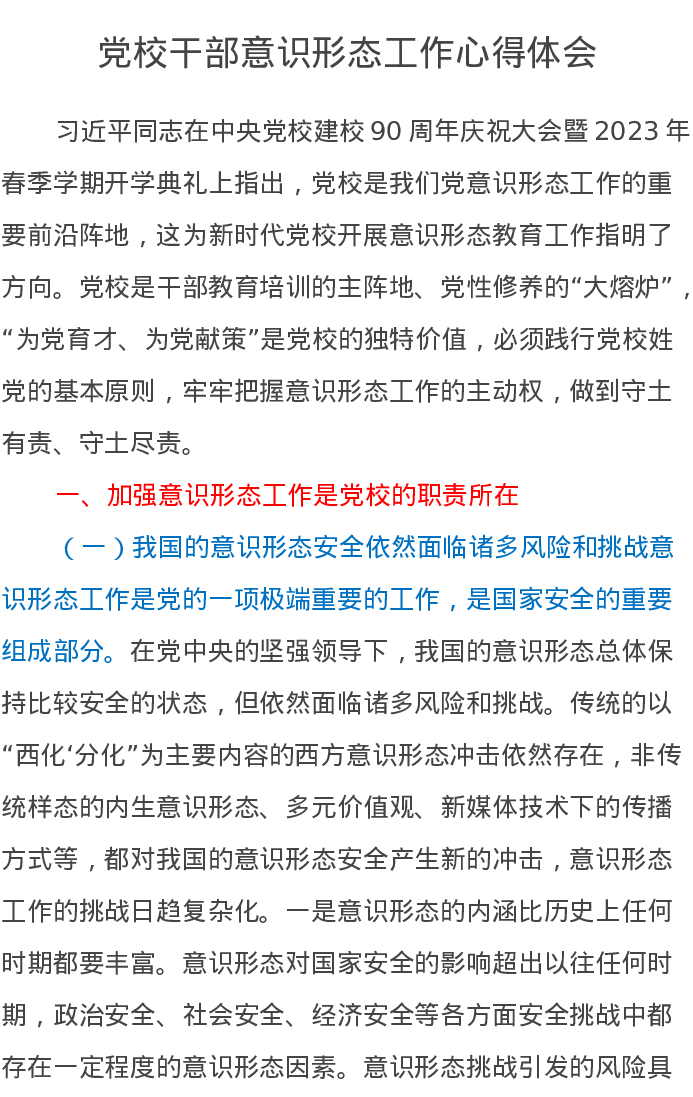 党校干部意识形态工作心得体会

习近平同志在中央党校建校 90 周年庆祝大会暨 2023 年春季学期开学典礼上指出，党校是我们党意识形态工作的重要前沿阵地，这为新时代党校开展意识形态教育工作指明了方向。党校是干部教育培训的主阵地、党性修养的“大熔炉”，“为党育才、为党献策”是党校的独特价值，必须践行党校姓党的基本原则，牢牢把握意识形态工作的主动权，做到守土有责、守土尽责。

一、加强意识形态工作是党校的职责所在

（一）我国的意识形态安全依然面临诸多风险和挑战意识形态工作是党的一项极端重要的工作，是国家安全的重要组成部分。在党中央的坚强领导下，我国的意识形态总体保持比较安全的状态，但依然面临诸多风险和挑战。传统的以“西化‘分化”为主要内容的西方意识形态冲击依然存在，非传统样态的内生意识形态、多元价值观、新媒体技术下的传播方式等，都对我国的意识形态安全产生新的冲击，意识形态工作的挑战日趋复杂化。一是意识形态的内涵比历史上任何时期都要丰富。意识形态对国家安全的影响超出以往任何时期，政治安全、社会安全、经济安全等各方面安全挑战中都存在一定程度的意识形态因素。意识形态挑战引发的风险具